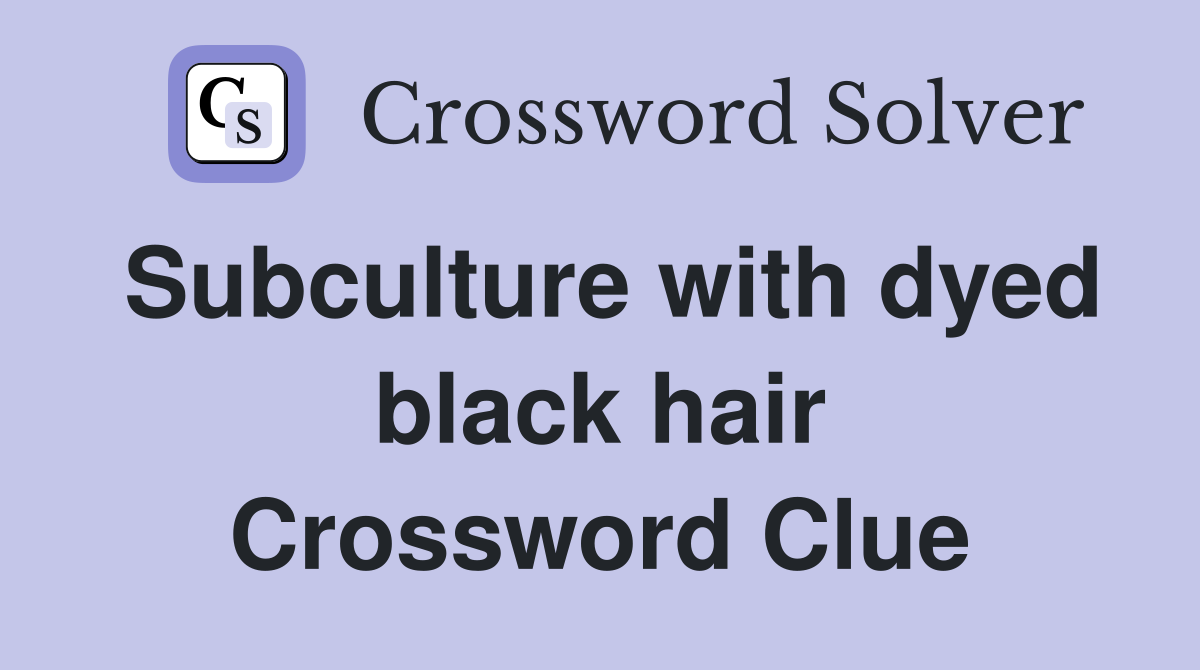 CS Crossword Solver

Subculture with dyed black hair Crossword Clue